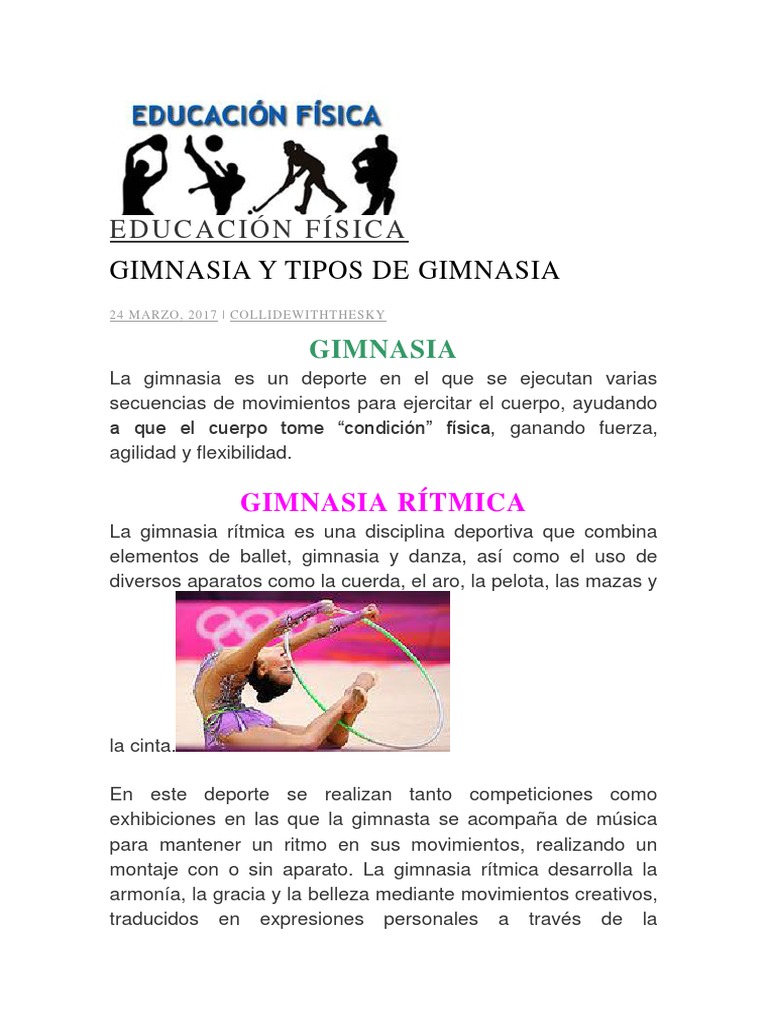 EDUCACIÓN FÍSICA

EDUCACIÓN FÍSICA

GIMNASIA Y TIPOS DE GIMNASIA

24 MARZO, 2017 | COLLIDEWITHTHESKY

GIMNASIA

La gimnasia es un deporte en el que se ejecutan varias secuencias de movimientos para ejercitar el cuerpo, ayudando a que el cuerpo tome “condición” física, ganando fuerza, agilidad y flexibilidad.

GIMNASIA RÍTMICA

La gimnasia rítmica es una disciplina deportiva que combina elementos de ballet, gimnasia y danza, así como el uso de diversos aparatos como la cuerda, el aro, la pelota, las mazas y la cinta.

En este deporte se realizan tanto competiciones como exhibiciones en las que la gimnasta se acompaña de música para mantener un ritmo en sus movimientos, realizando un montaje con o sin aparato. La gimnasia rítmica desarrolla la armonía, la gracia y la belleza mediante movimientos creativos, traducidos en expresiones personales a través de la